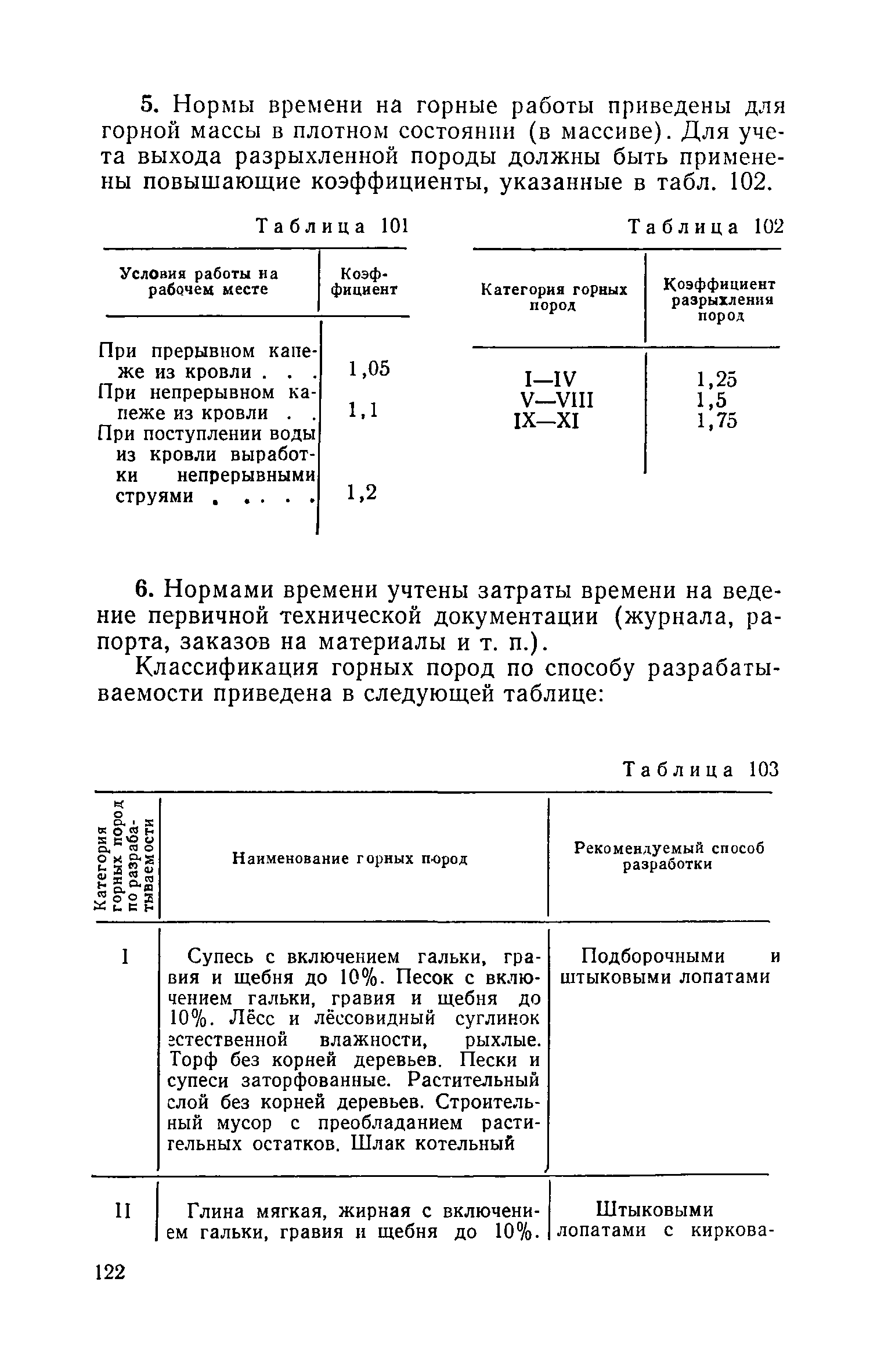 5. Нормы времени на горные работы приведены для горной массы в плотном состоянии (в массиве). Для учета выхода разрыхленной породы должны быть применены повышающие коэффициенты, указанные в табл. 102.

Таблица 101

| Условия работы на рабочем месте | Коэффициент |
|---|---|
| При прерывном капеже из кровли . . . | 1,05 |
| При непрерывном капеже из кровли . . | 1,1 |
| При поступлении воды из кровли выработки непрерывными струями . . . . . | 1,2 |

Таблица 102

| Категория горных пород | Коэффициент разрыхления пород |
|---|---|
| I—IV | 1,25 |
| V—VIII | 1,5 |
| IX—XI | 1,75 |

6. Нормами времени учтены затраты времени на ведение первичной технической документации (журнала, рапорта, заказов на материалы и т. п.).

Классификация горных пород по способу разрабатываемости приведена в следующей таблице:

Таблица 103

| Категория горных пород по разрабатываемости | Наименование горных пород | Рекомендуемый способ разработки |
|---|---|---|
| I | Супесь с включением гальки, гравия и щебня до 10%. Песок с включением гальки, гравия и щебня до 10%. Лёсс и лёссовидный суглинок естественной влажности, рыхлые. Торф без корней деревьев. Пески и супеси заторфованные. Растительный слой без корней деревьев. Строительный мусор с преобладанием растительных остатков. Шлак котельный | Подборочными и штыковыми лопатами |
| II | Глина мягкая, жирная с включением гальки, гравия и щебня до 10%. | Штыковыми лопатами с киркова- |

122